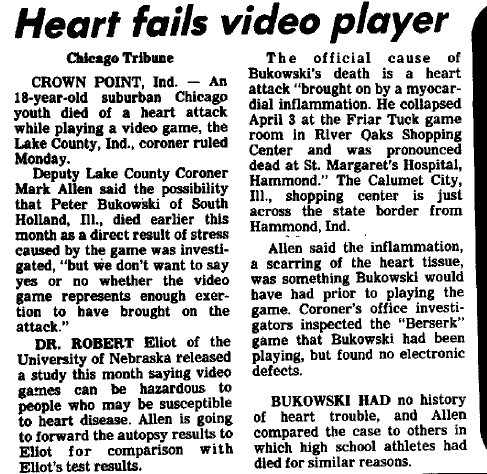 Heart fails video player

Chicago Tribune

CROWN POINT, Ind. — An 18-year-old suburban Chicago youth died of a heart attack while playing a video game, the Lake County, Ind., coroner ruled Monday.

Deputy Lake County Coroner Mark Allen said the possibility that Peter Bukowski of South Holland, Ill., died earlier this month as a direct result of stress caused by the game was investigated, "but we don't want to say yes or no whether the video game represents enough exertion to have brought on the attack."

DR. ROBERT Eliot of the University of Nebraska released a study this month saying video games can be hazardous to people who may be susceptible to heart disease. Allen is going to forward the autopsy results to Eliot for comparison with Eliot's test results.

The official cause of Bukowski's death is a heart attack "brought on by a myocardial inflammation. He collapsed April 3 at the Friar Tuck game room in River Oaks Shopping Center and was pronounced dead at St. Margaret's Hospital, Hammond." The Calumet City, Ill., shopping center is just across the state border from Hammond, Ind.

Allen said the inflammation, a scarring of the heart tissue, was something Bukowski would have had prior to playing the game. Coroner's office investigators inspected the "Berserk" game that Bukowski had been playing, but found no electronic defects.

BUKOWSKI HAD no history of heart trouble, and Allen compared the case to others in which high school athletes had died for similar reasons.